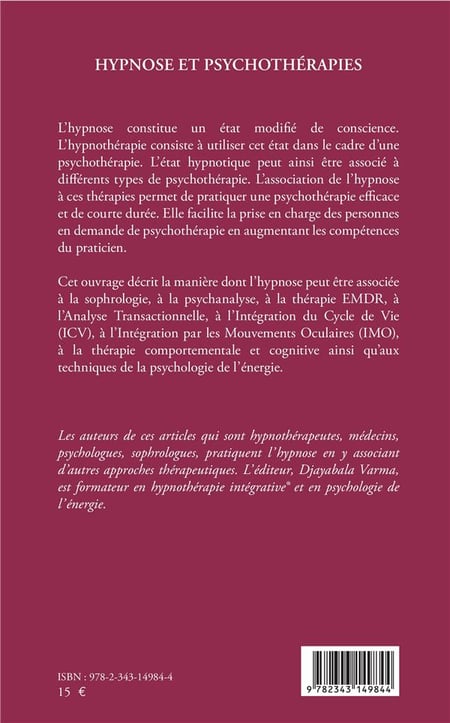 HYPNOSE ET PSYCHOTHÉRAPIES

L'hypnose constitue un état modifié de conscience. L'hypnothérapie consiste à utiliser cet état dans le cadre d'une psychothérapie. L'état hypnotique peut ainsi être associé à différents types de psychothérapie. L'association de l'hypnose à ces thérapies permet de pratiquer une psychothérapie efficace et de courte durée. Elle facilite la prise en charge des personnes en demande de psychothérapie en augmentant les compétences du praticien.

Cet ouvrage décrit la manière dont l'hypnose peut être associée à la sophrologie, à la psychanalyse, à la thérapie EMDR, à l'Analyse Transactionnelle, à l'Intégration du Cycle de Vie (ICV), à l'Intégration par les Mouvements Oculaires (IMO), à la thérapie comportementale et cognitive ainsi qu'aux techniques de la psychologie de l'énergie.

Les auteurs de ces articles qui sont hypnothérapeutes, médecins, psychologues, sophrologues, pratiquent l'hypnose en y associant d'autres approches thérapeutiques. L'éditeur, Djayabala Varma, est formateur en hypnothérapie intégrative® et en psychologie de l'énergie.

ISBN : 978-2-343-14984-4
15 €

9 782343 149844